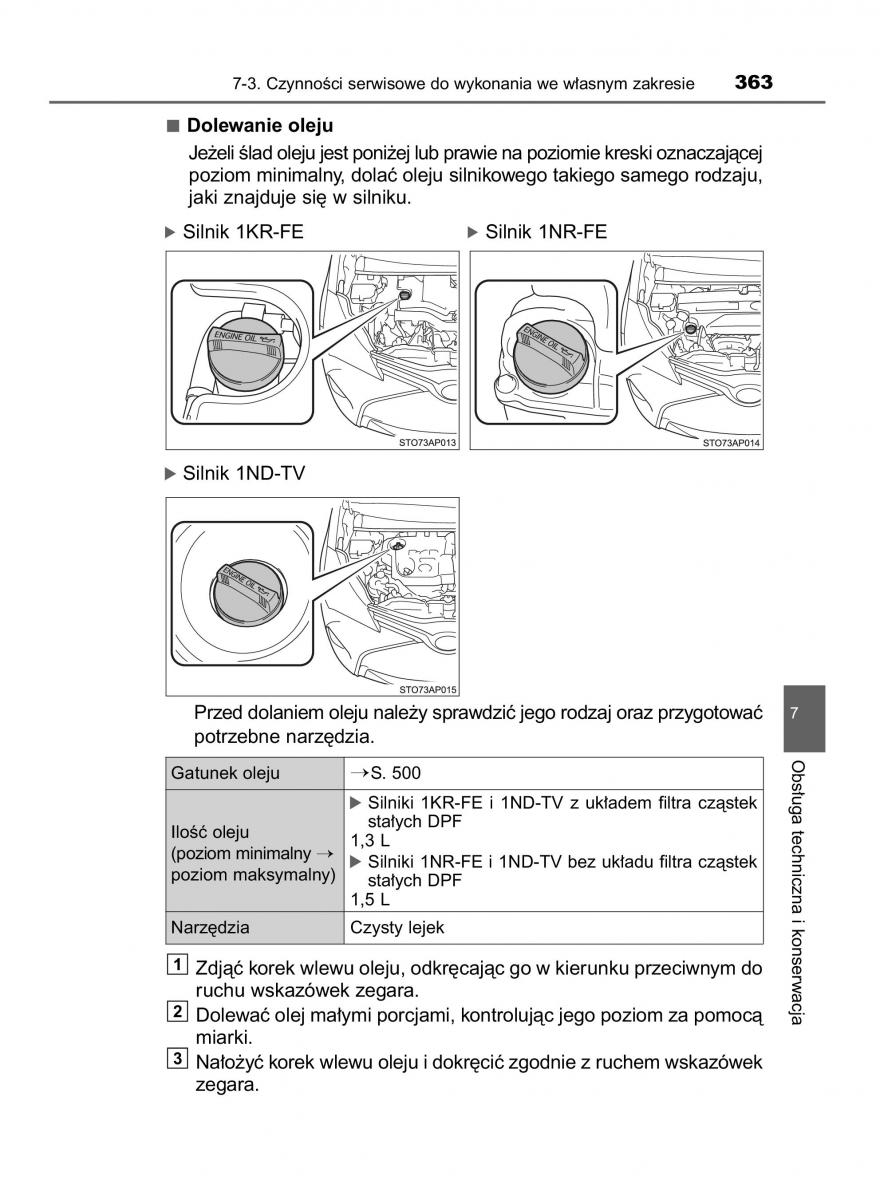 7-3. Czynności serwisowe do wykonania we własnym zakresie 363

■ Dolewanie oleju

Jeżeli ślad oleju jest poniżej lub prawie na poziomie kreski oznaczającej poziom minimalny, dolać oleju silnikowego takiego samego rodzaju, jaki znajduje się w silniku.

▶ Silnik 1KR-FE

ENGINE OIL

STO73AP013

▶ Silnik 1NR-FE

ENGINE OIL

STO73AP014

▶ Silnik 1ND-TV

ENGINE OIL

STO73AP015

Przed dolaniem oleju należy sprawdzić jego rodzaj oraz przygotować potrzebne narzędzia.

| Gatunek oleju | →S. 500 |
|---|---|
| Ilość oleju (poziom minimalny → poziom maksymalny) | ▶ Silniki 1KR-FE i 1ND-TV z układem filtra cząstek stałych DPF 1,3 L ▶ Silniki 1NR-FE i 1ND-TV bez układu filtra cząstek stałych DPF 1,5 L |
| Narzędzia | Czysty lejek |

1 Zdjąć korek wlewu oleju, odkręcając go w kierunku przeciwnym do ruchu wskazówek zegara.

2 Dolewać olej małymi porcjami, kontrolując jego poziom za pomocą miarki.

3 Nałożyć korek wlewu oleju i dokręcić zgodnie z ruchem wskazówek zegara.

7

Obsługa techniczna i konserwacja